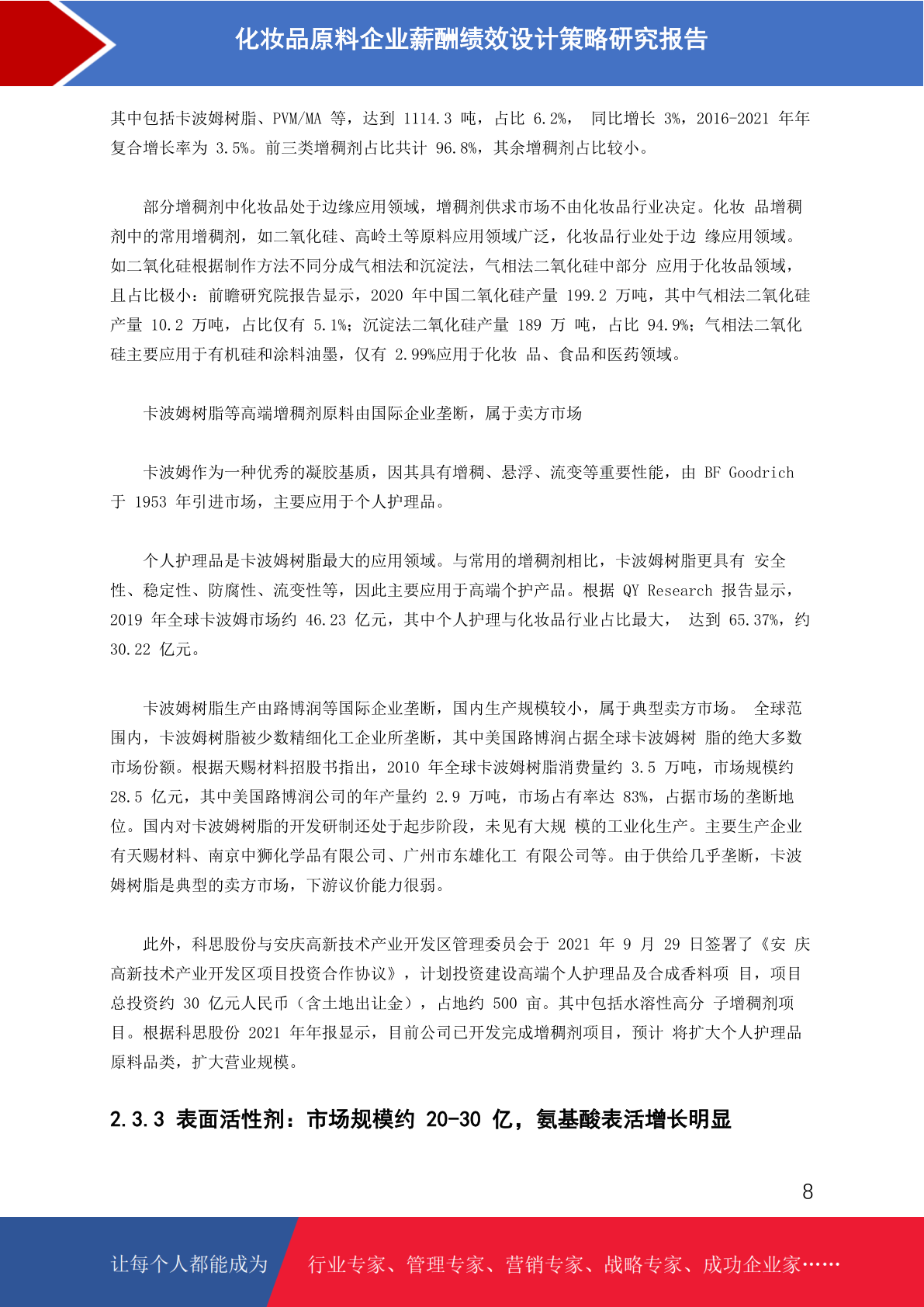 化妆品原料企业薪酬绩效设计策略研究报告

其中包括卡波姆树脂、PVM/MA 等，达到 1114.3 吨，占比 6.2%， 同比增长 3%，2016-2021 年年复合增长率为 3.5%。前三类增稠剂占比共计 96.8%，其余增稠剂占比较小。

部分增稠剂中化妆品处于边缘应用领域，增稠剂供求市场不由化妆品行业决定。化妆 品增稠剂中的常用增稠剂，如二氧化硅、高岭土等原料应用领域广泛，化妆品行业处于边 缘应用领域。如二氧化硅根据制作方法不同分成气相法和沉淀法，气相法二氧化硅中部分 应用于化妆品领域，且占比极小：前瞻研究院报告显示，2020 年中国二氧化硅产量 199.2 万吨，其中气相法二氧化硅产量 10.2 万吨，占比仅有 5.1%；沉淀法二氧化硅产量 189 万 吨，占比 94.9%；气相法二氧化硅主要应用于有机硅和涂料油墨，仅有 2.99%应用于化妆 品、食品和医药领域。

卡波姆树脂等高端增稠剂原料由国际企业垄断，属于卖方市场

卡波姆作为一种优秀的凝胶基质，因其具有增稠、悬浮、流变等重要性能，由 BF Goodrich 于 1953 年引进市场，主要应用于个人护理品。

个人护理品是卡波姆树脂最大的应用领域。与常用的增稠剂相比，卡波姆树脂更具有 安全性、稳定性、防腐性、流变性等，因此主要应用于高端个护产品。根据 QY Research 报告显示，2019 年全球卡波姆市场约 46.23 亿元，其中个人护理与化妆品行业占比最大， 达到 65.37%，约 30.22 亿元。

卡波姆树脂生产由路博润等国际企业垄断，国内生产规模较小，属于典型卖方市场。 全球范围内，卡波姆树脂被少数精细化工企业所垄断，其中美国路博润占据全球卡波姆树 脂的绝大多数市场份额。根据天赐材料招股书指出，2010 年全球卡波姆树脂消费量约 3.5 万吨，市场规模约 28.5 亿元，其中美国路博润公司的年产量约 2.9 万吨，市场占有率达 83%，占据市场的垄断地位。国内对卡波姆树脂的开发研制还处于起步阶段，未见有大规 模的工业化生产。主要生产企业有天赐材料、南京中狮化学品有限公司、广州市东雄化工 有限公司等。由于供给几乎垄断，卡波姆树脂是典型的卖方市场，下游议价能力很弱。

此外，科思股份与安庆高新技术产业开发区管理委员会于 2021 年 9 月 29 日签署了《安 庆高新技术产业开发区项目投资合作协议》，计划投资建设高端个人护理品及合成香料项 目，项目总投资约 30 亿元人民币（含土地出让金），占地约 500 亩。其中包括水溶性高分 子增稠剂项目。根据科思股份 2021 年年报显示，目前公司已开发完成增稠剂项目，预计 将扩大个人护理品原料品类，扩大营业规模。

2.3.3 表面活性剂：市场规模约 20-30 亿，氨基酸表活增长明显

8

让每个人都能成为 行业专家、管理专家、营销专家、战略专家、成功企业家……